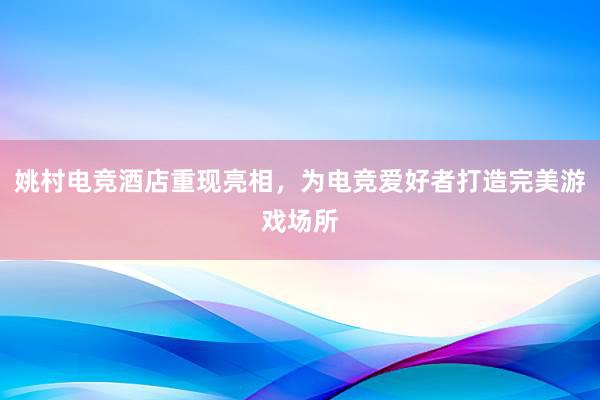 姚村电竞酒店重现亮相，为电竞爱好者打造完美游戏场所